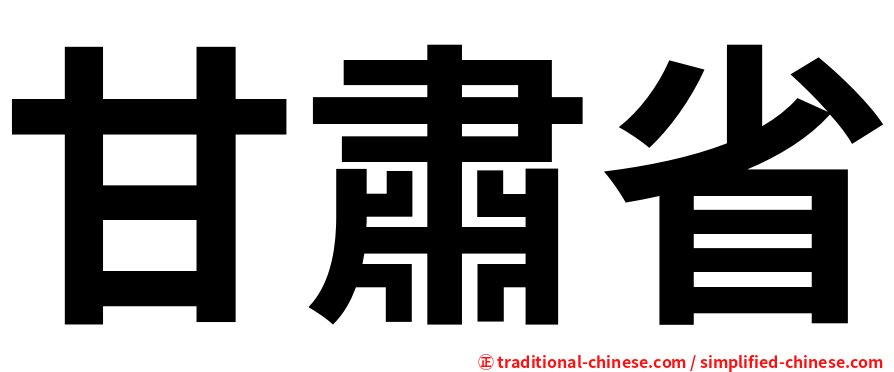 甘肅省

正 traditional-chinese.com / simplified-chinese.com